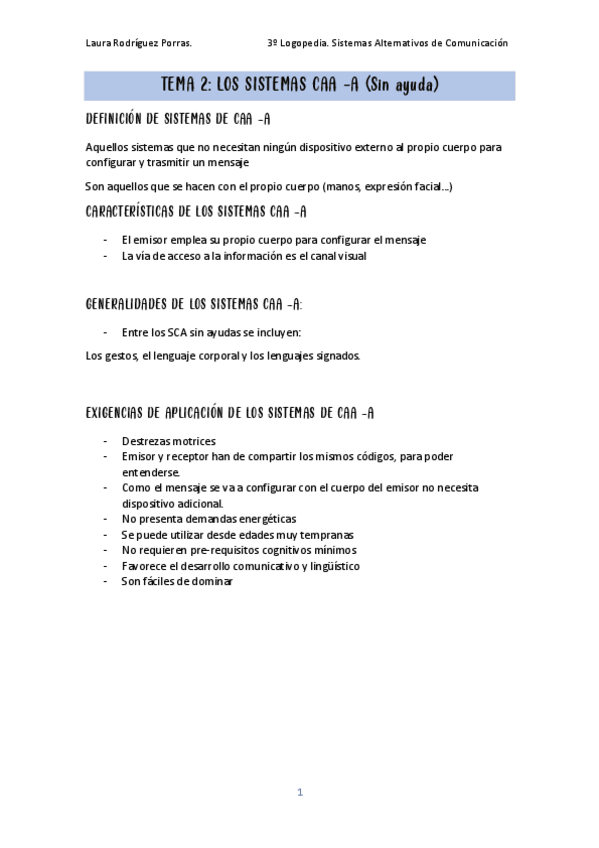 Laura Rodríguez Porras. 3º Logopedia. Sistemas Alternativos de Comunicación

TEMA 2: LOS SISTEMAS CAA -A (Sin ayuda)

DEFINICIÓN DE SISTEMAS DE CAA -A

Aquellos sistemas que no necesitan ningún dispositivo externo al propio cuerpo para configurar y trasmitir un mensaje

Son aquellos que se hacen con el propio cuerpo (manos, expresión facial...)

CARACTERÍSTICAS DE LOS SISTEMAS CAA -A

- El emisor emplea su propio cuerpo para configurar el mensaje
- La vía de acceso a la información es el canal visual

GENERALIDADES DE LOS SISTEMAS CAA -A:

- Entre los SCA sin ayudas se incluyen:

Los gestos, el lenguaje corporal y los lenguajes signados.

EXIGENCIAS DE APLICACIÓN DE LOS SISTEMAS DE CAA -A

- Destrezas motrices
- Emisor y receptor han de compartir los mismos códigos, para poder entenderse.
- Como el mensaje se va a configurar con el cuerpo del emisor no necesita dispositivo adicional.
- No presenta demandas energéticas
- Se puede utilizar desde edades muy tempranas
- No requieren pre-requisitos cognitivos mínimos
- Favorece el desarrollo comunicativo y lingüístico
- Son fáciles de dominar

1